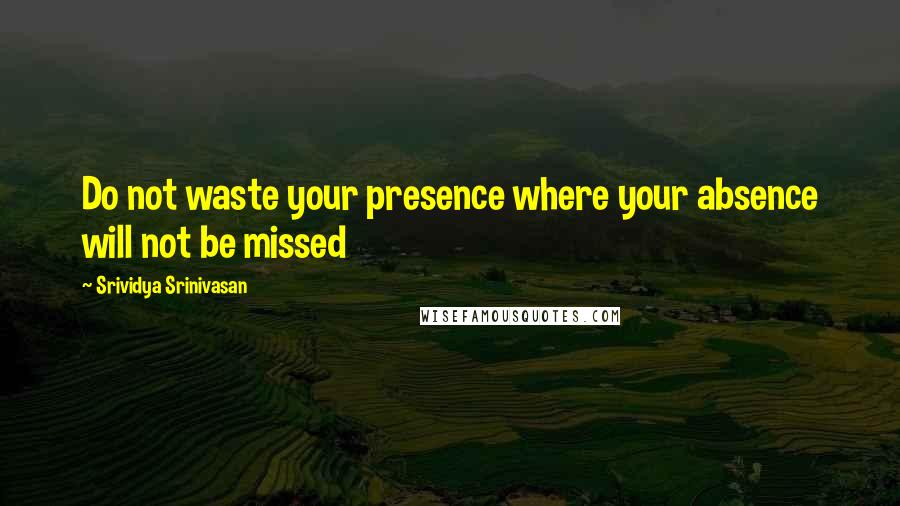 Do not waste your presence where your absence will not be missed

~ Srividya Srinivasan

WISEFAMOUSQUOTES.COM